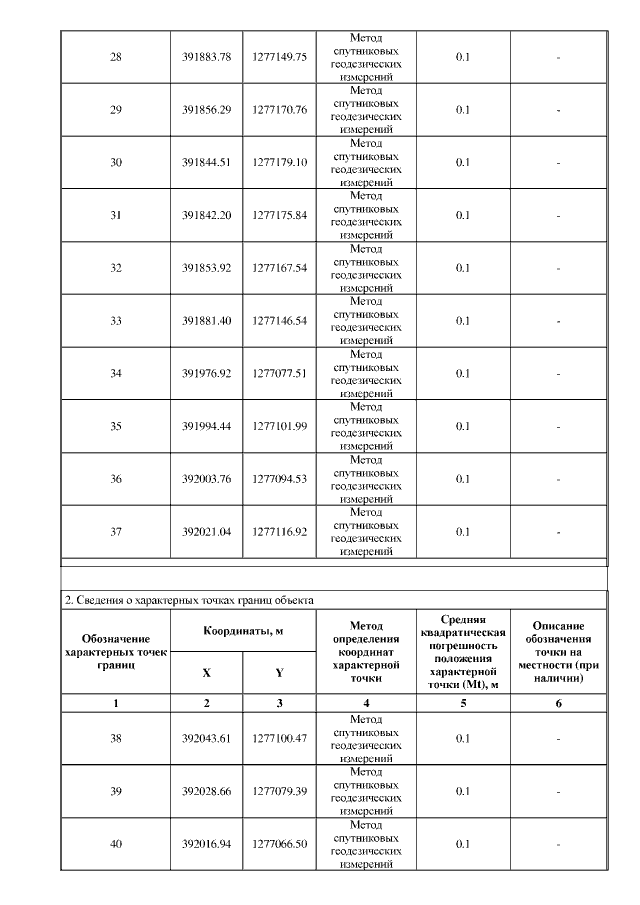 | 28 | 391883.78 | 1277149.75 | Метод спутниковых геодезических измерений | 0.1 | - |
|---|---|---|---|---|---|
| 29 | 391856.29 | 1277170.76 | Метод спутниковых геодезических измерений | 0.1 | - |
| 30 | 391844.51 | 1277179.10 | Метод спутниковых геодезических измерений | 0.1 | - |
| 31 | 391842.20 | 1277175.84 | Метод спутниковых геодезических измерений | 0.1 | - |
| 32 | 391853.92 | 1277167.54 | Метод спутниковых геодезических измерений | 0.1 | - |
| 33 | 391881.40 | 1277146.54 | Метод спутниковых геодезических измерений | 0.1 | - |
| 34 | 391976.92 | 1277077.51 | Метод спутниковых геодезических измерений | 0.1 | - |
| 35 | 391994.44 | 1277101.99 | Метод спутниковых геодезических измерений | 0.1 | - |
| 36 | 392003.76 | 1277094.53 | Метод спутниковых геодезических измерений | 0.1 | - |
| 37 | 392021.04 | 1277116.92 | Метод спутниковых геодезических измерений | 0.1 | - |

2. Сведения о характерных точках границ объекта

| Обозначение характерных точек границ | Координаты, м X | Координаты, м Y | Метод определения координат характерной точки | Средняя квадратическая погрешность положения характерной точки (Mt), м | Описание обозначения точки на местности (при наличии) |
|---|---|---|---|---|---|
| 1 | 2 | 3 | 4 | 5 | 6 |
| 38 | 392043.61 | 1277100.47 | Метод спутниковых геодезических измерений | 0.1 | - |
| 39 | 392028.66 | 1277079.39 | Метод спутниковых геодезических измерений | 0.1 | - |
| 40 | 392016.94 | 1277066.50 | Метод спутниковых геодезических измерений | 0.1 | - |